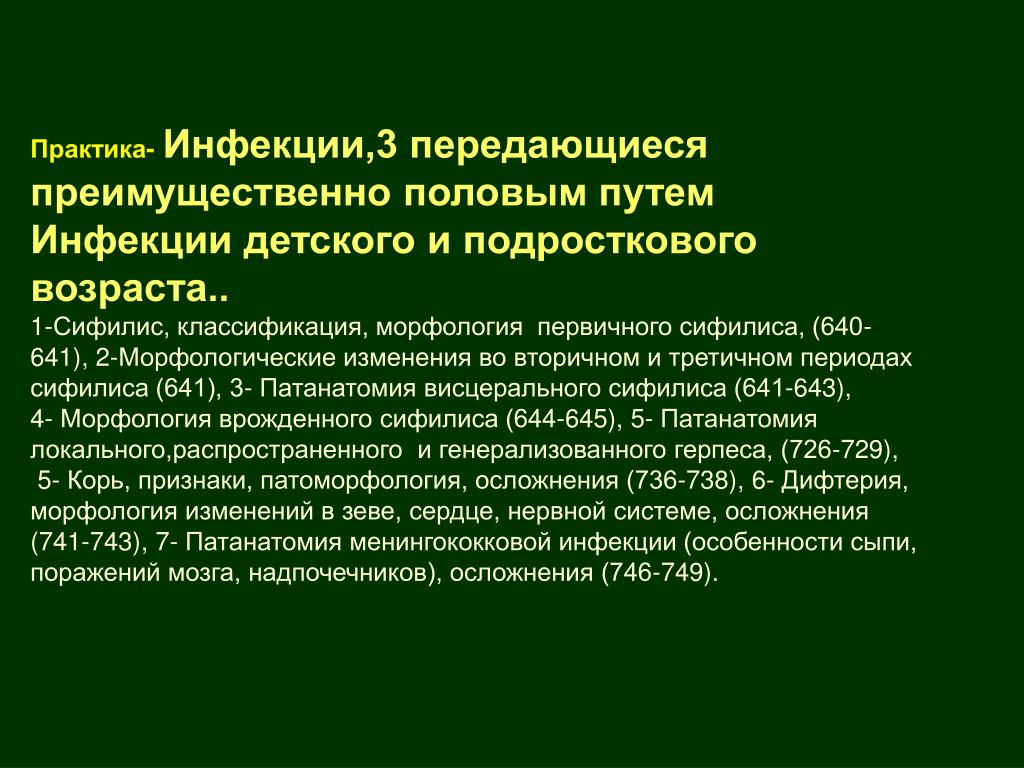 Практика- Инфекции,3 передающиеся преимущественно половым путем Инфекции детского и подросткового возраста..

1-Сифилис, классификация, морфология первичного сифилиса, (640-641), 2-Морфологические изменения во вторичном и третичном периодах сифилиса (641), 3- Патанатомия висцерального сифилиса (641-643), 4- Морфология врожденного сифилиса (644-645), 5- Патанатомия локального,распространенного и генерализованного герпеса, (726-729), 5- Корь, признаки, патоморфология, осложнения (736-738), 6- Дифтерия, морфология изменений в зеве, сердце, нервной системе, осложнения (741-743), 7- Патанатомия менингококковой инфекции (особенности сыпи, поражений мозга, надпочечников), осложнения (746-749).